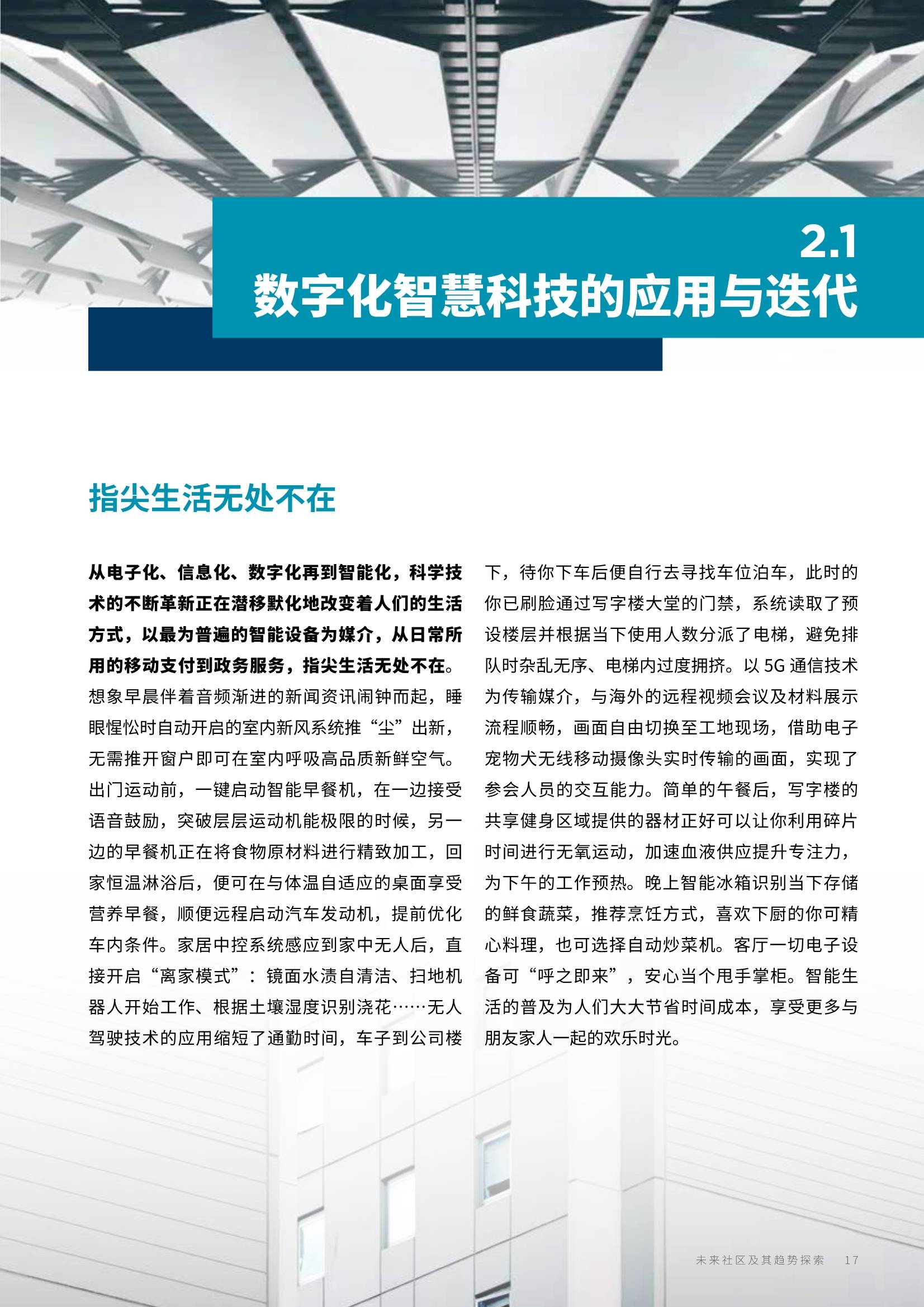 2.1
数字化智慧科技的应用与迭代

指尖生活无处不在

从电子化、信息化、数字化再到智能化，科学技术的不断革新正在潜移默化地改变着人们的生活方式，以最为普遍的智能设备为媒介，从日常所用的移动支付到政务服务，指尖生活无处不在。想象早晨伴着音频渐进的新闻资讯闹钟而起，睡眼惺忪时自动开启的室内新风系统推“尘”出新，无需推开窗户即可在室内呼吸高品质新鲜空气。出门运动前，一键启动智能早餐机，在一边接受语音鼓励，突破层层运动机能极限的时候，另一边的早餐机正在将食物原材料进行精致加工，回家恒温淋浴后，便可在与体温自适应的桌面享受营养早餐，顺便远程启动汽车发动机，提前优化车内条件。家居中控系统感应到家中无人后，直接开启“离家模式”：镜面水渍自清洁、扫地机器人开始工作、根据土壤湿度识别浇花……无人驾驶技术的应用缩短了通勤时间，车子到公司楼下，待你下车后便自行去寻找车位泊车，此时的你已刷脸通过写字楼大堂的门禁，系统读取了预设楼层并根据当下使用人数分派了电梯，避免排队时杂乱无序、电梯内过度拥挤。以 5G 通信技术为传输媒介，与海外的远程视频会议及材料展示流程顺畅，画面自由切换至工地现场，借助电子宠物犬无线移动摄像头实时传输的画面，实现了参会人员的交互能力。简单的午餐后，写字楼的共享健身区域提供的器材正好可以让你利用碎片时间进行无氧运动，加速血液供应提升专注力，为下午的工作预热。晚上智能冰箱识别当下存储的鲜食蔬菜，推荐烹饪方式，喜欢下厨的你可精心料理，也可选择自动炒菜机。客厅一切电子设备可“呼之即来”，安心当个甩手掌柜。智能生活的普及为人们大大节省时间成本，享受更多与朋友家人一起的欢乐时光。

未来社区及其趋势探索 17